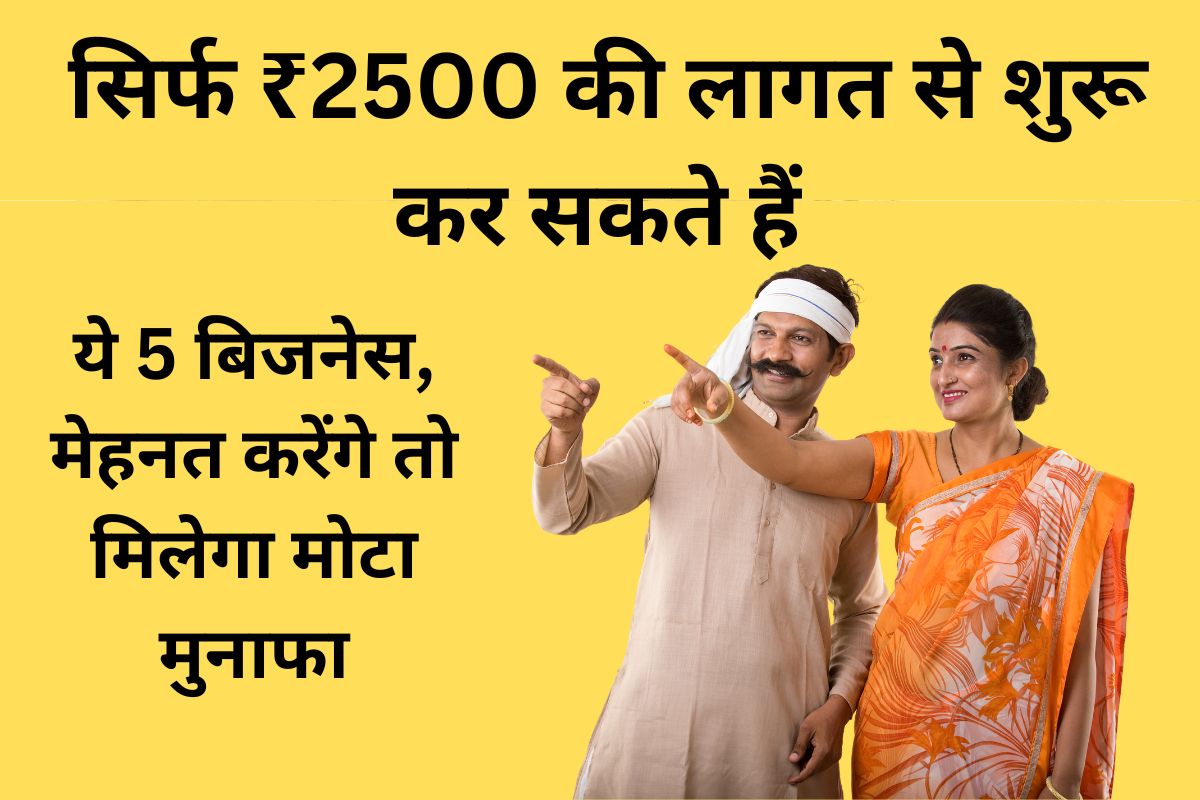 सिर्फ ₹2500 की लागत से शुरू कर सकते हैं

ये 5 बिजनेस, मेहनत करेंगे तो मिलेगा मोटा मुनाफा